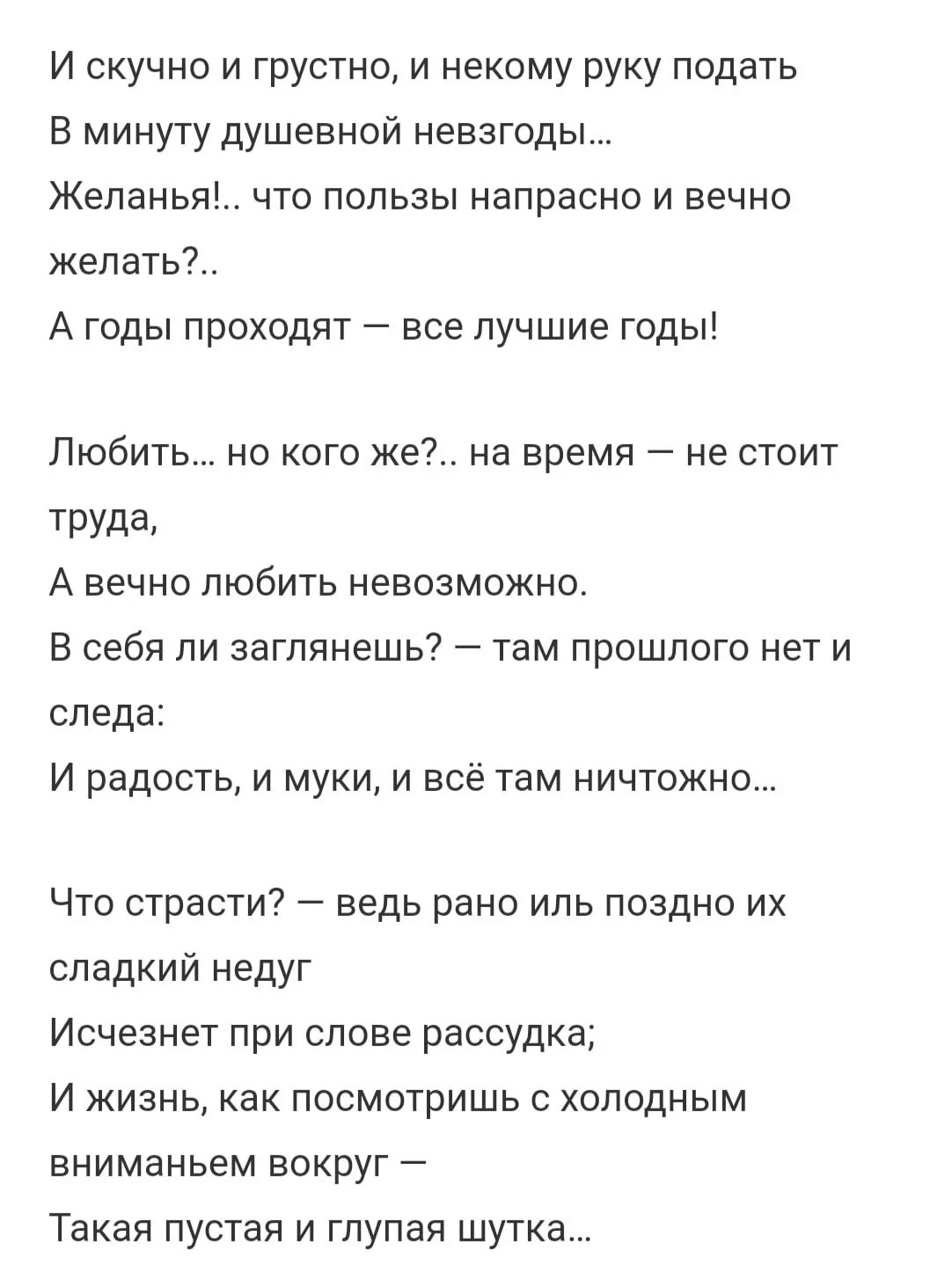 И скучно и грустно, и некому руку подать
В минуту душевной невзгоды…
Желанья!.. что пользы напрасно и вечно желать?..
А годы проходят — все лучшие годы!

Любить… но кого же?.. на время — не стоит труда,
А вечно любить невозможно.
В себя ли заглянешь? — там прошлого нет и следа:
И радость, и муки, и всё там ничтожно…

Что страсти? — ведь рано иль поздно их сладкий недуг
Исчезнет при слове рассудка;
И жизнь, как посмотришь с холодным вниманьем вокруг —
Такая пустая и глупая шутка…